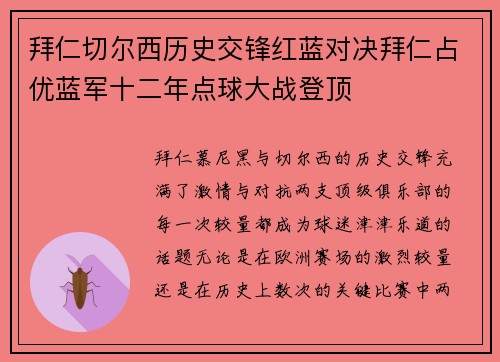 拜仁切尔西历史交锋红蓝对决拜仁占优蓝军十二年点球大战登顶

拜仁慕尼黑与切尔西的历史交锋充满了激情与对抗两支顶级俱乐部的每一次较量都成为球迷津津乐道的话题无论是在欧洲赛场的激烈较量还是在历史上数次的关键比赛中两